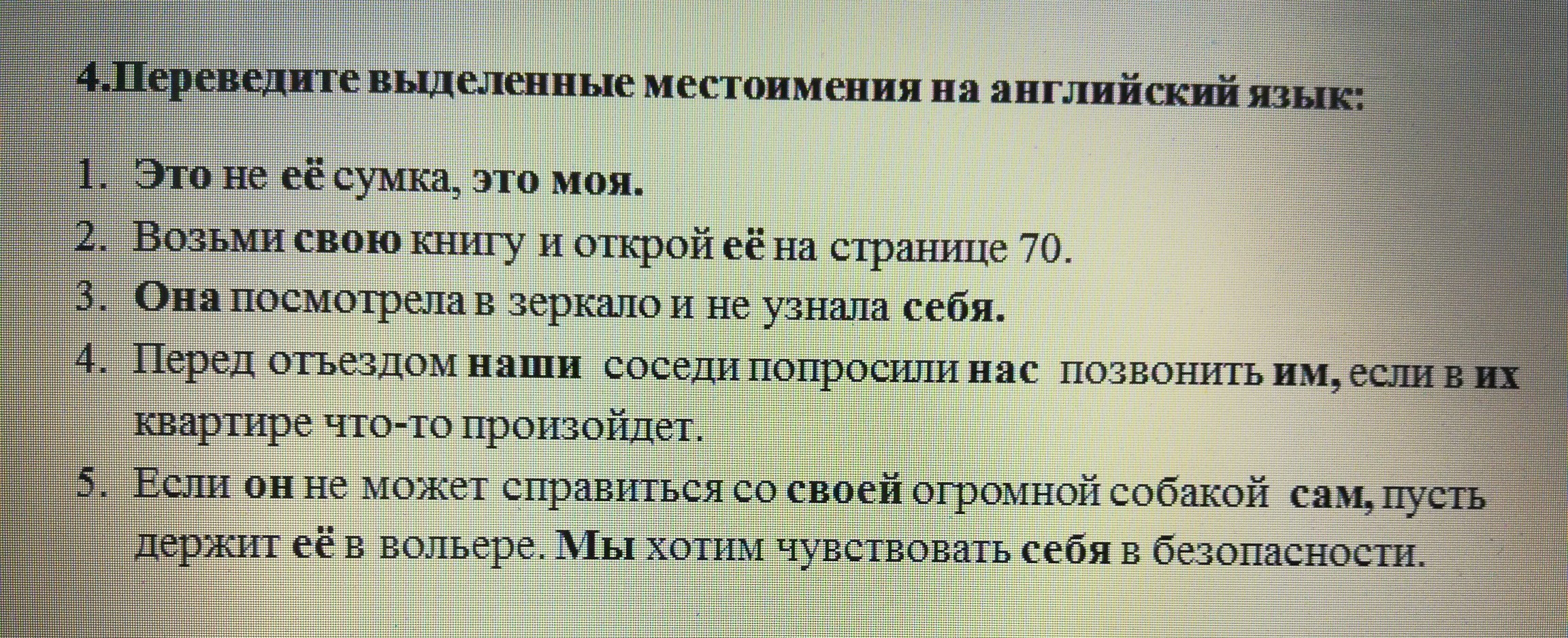 4.Переведите выделенные местоимения на английский язык:

1. Это не её сумка, это моя.
2. Возьми свою книгу и открой её на странице 70.
3. Она посмотрела в зеркало и не узнала себя.
4. Перед отъездом наши соседи попросили нас позвонить им, если в их квартире что-то произойдет.
5. Если он не может справиться со своей огромной собакой сам, пусть держит её в вольере. Мы хотим чувствовать себя в безопасности.